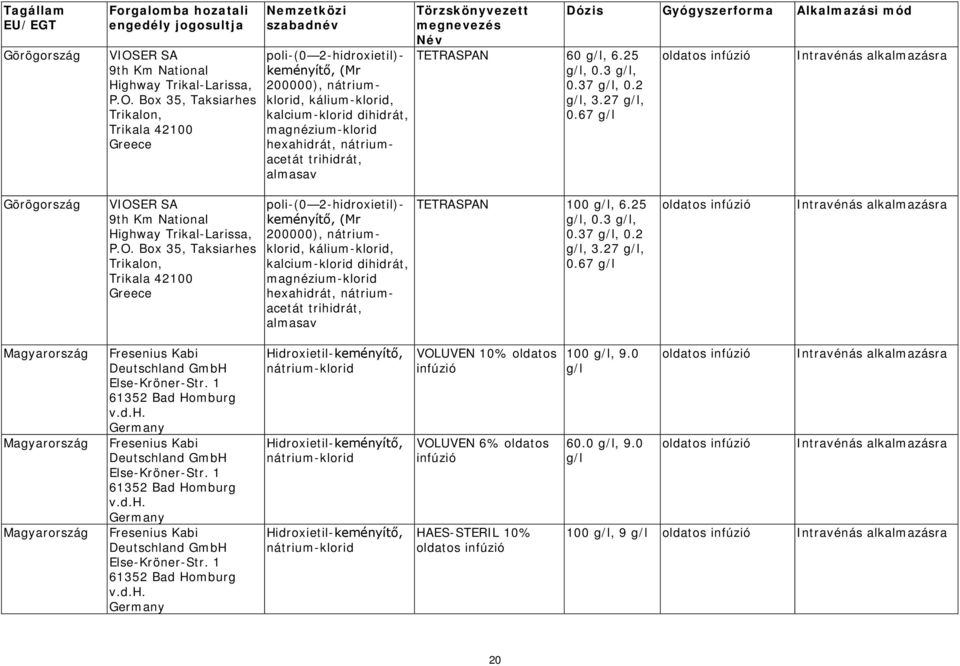 | Tagállam EU/EGT | Forgalomba hozatali engedély jogosultja | Nemzetközi szabadnév | Törzskönyvezett megnevezés Név | Dózis | Gyógyszerforma | Alkalmazási mód |
|---|---|---|---|---|---|---|
| Görögország | VIOSER SA 9th Km National Highway Trikal-Larissa, P.O. Box 35, Taksiarhes Trikalon, Trikala 42100 Greece | poli-(0—2-hidroxietil)-keményítő, (Mr 200000), nátrium-klorid, kálium-klorid, kalcium-klorid dihidrát, magnézium-klorid hexahidrát, nátrium-acetát trihidrát, almasav | TETRASPAN | 60 g/l, 6.25 g/l, 0.3 g/l, 0.37 g/l, 0.2 g/l, 3.27 g/l, 0.67 g/l | oldatos infúzió | Intravénás alkalmazásra |
| Görögország | VIOSER SA 9th Km National Highway Trikal-Larissa, P.O. Box 35, Taksiarhes Trikalon, Trikala 42100 Greece | poli-(0—2-hidroxietil)-keményítő, (Mr 200000), nátrium-klorid, kálium-klorid, kalcium-klorid dihidrát, magnézium-klorid hexahidrát, nátrium-acetát trihidrát, almasav | TETRASPAN | 100 g/l, 6.25 g/l, 0.3 g/l, 0.37 g/l, 0.2 g/l, 3.27 g/l, 0.67 g/l | oldatos infúzió | Intravénás alkalmazásra |
| Magyarország | Fresenius Kabi Deutschland GmbH Else-Kröner-Str. 1 61352 Bad Homburg v.d.H. Germany | Hidroxietil-keményítő, nátrium-klorid | VOLUVEN 10% oldatos infúzió | 100 g/l, 9.0 g/l | oldatos infúzió | Intravénás alkalmazásra |
| Magyarország | Fresenius Kabi Deutschland GmbH Else-Kröner-Str. 1 61352 Bad Homburg v.d.H. Germany | Hidroxietil-keményítő, nátrium-klorid | VOLUVEN 6% oldatos infúzió | 60.0 g/l, 9.0 g/l | oldatos infúzió | Intravénás alkalmazásra |
| Magyarország | Fresenius Kabi Deutschland GmbH Else-Kröner-Str. 1 61352 Bad Homburg v.d.H. Germany | Hidroxietil-keményítő, nátrium-klorid | HAES-STERIL 10% oldatos infúzió | 100 g/l, 9 g/l | oldatos infúzió | Intravénás alkalmazásra |

20